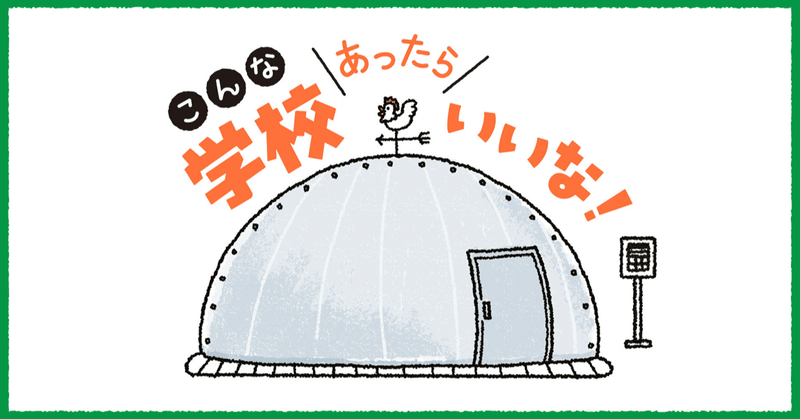 こんな学校あったらいいな!